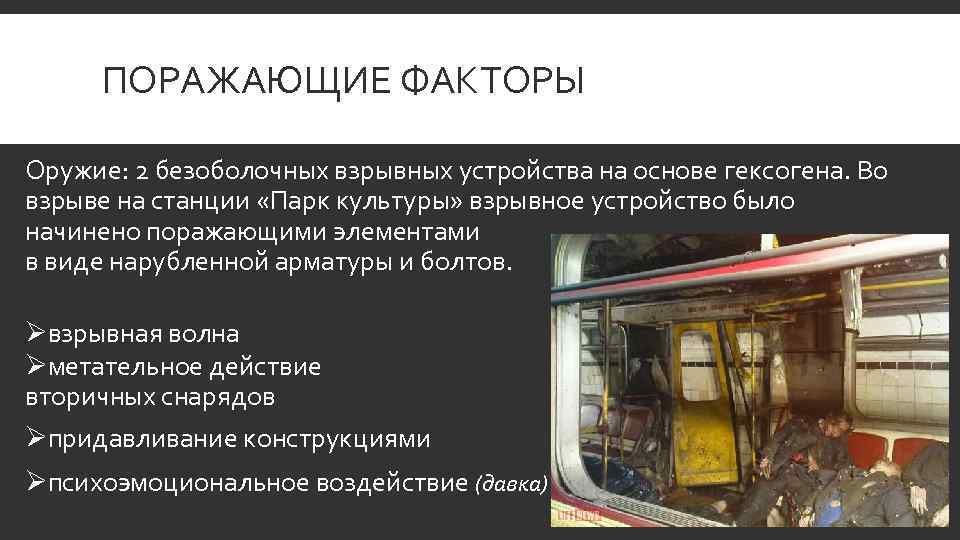 ПОРАЖАЮЩИЕ ФАКТОРЫ

Оружие: 2 безоболочных взрывных устройства на основе гексогена. Во взрыве на станции «Парк культуры» взрывное устройство было начинено поражающими элементами в виде нарубленной арматуры и болтов.

➢взрывная волна
➢метательное действие вторичных снарядов
➢придавливание конструкциями
➢психоэмоциональное воздействие (давка)